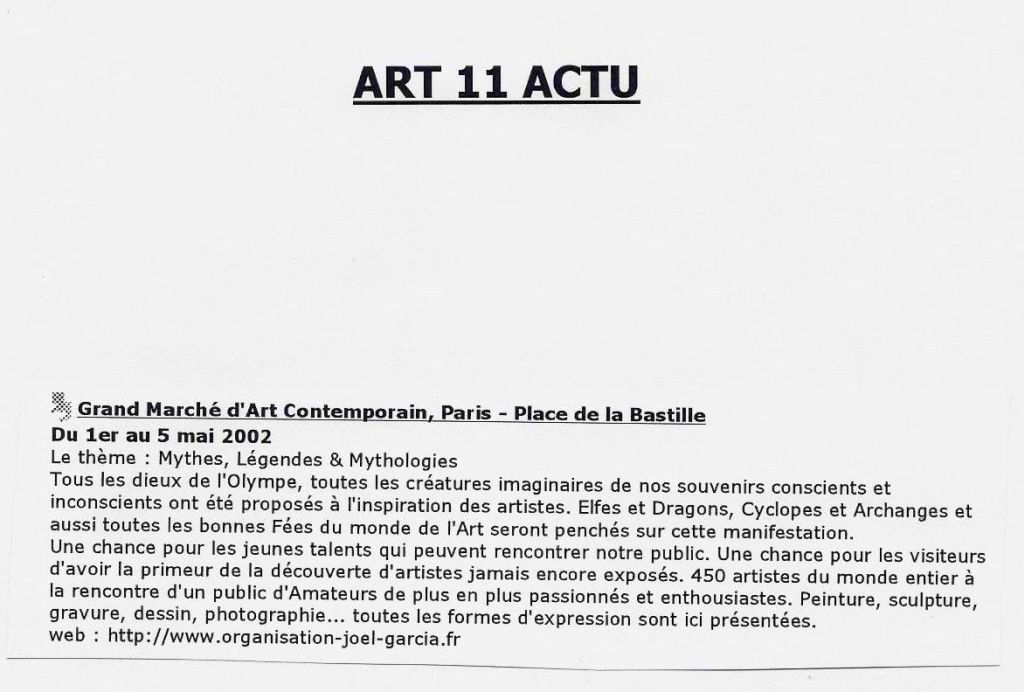 ART 11 ACTU

Grand Marché d'Art Contemporain, Paris - Place de la Bastille
Du 1er au 5 mai 2002
Le thème : Mythes, Légendes & Mythologies
Tous les dieux de l'Olympe, toutes les créatures imaginaires de nos souvenirs conscients et inconscients ont été proposés à l'inspiration des artistes. Elfes et Dragons, Cyclopes et Archanges et aussi toutes les bonnes Fées du monde de l'Art seront penchés sur cette manifestation.
Une chance pour les jeunes talents qui peuvent rencontrer notre public. Une chance pour les visiteurs d'avoir la primeur de la découverte d'artistes jamais encore exposés. 450 artistes du monde entier à la rencontre d'un public d'Amateurs de plus en plus passionnés et enthousiastes. Peinture, sculpture, gravure, dessin, photographie... toutes les formes d'expression sont ici présentées.
web : http://www.organisation-joel-garcia.fr